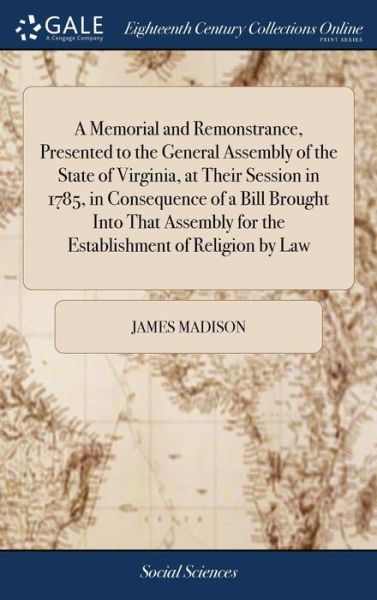 GALE
A Cengage Company

Eighteenth Century Collections Online
PRINT SERIES

A Memorial and Remonstrance, Presented to the General Assembly of the State of Virginia, at Their Session in 1785, in Consequence of a Bill Brought Into That Assembly for the Establishment of Religion by Law

JAMES MADISON

Social Sciences